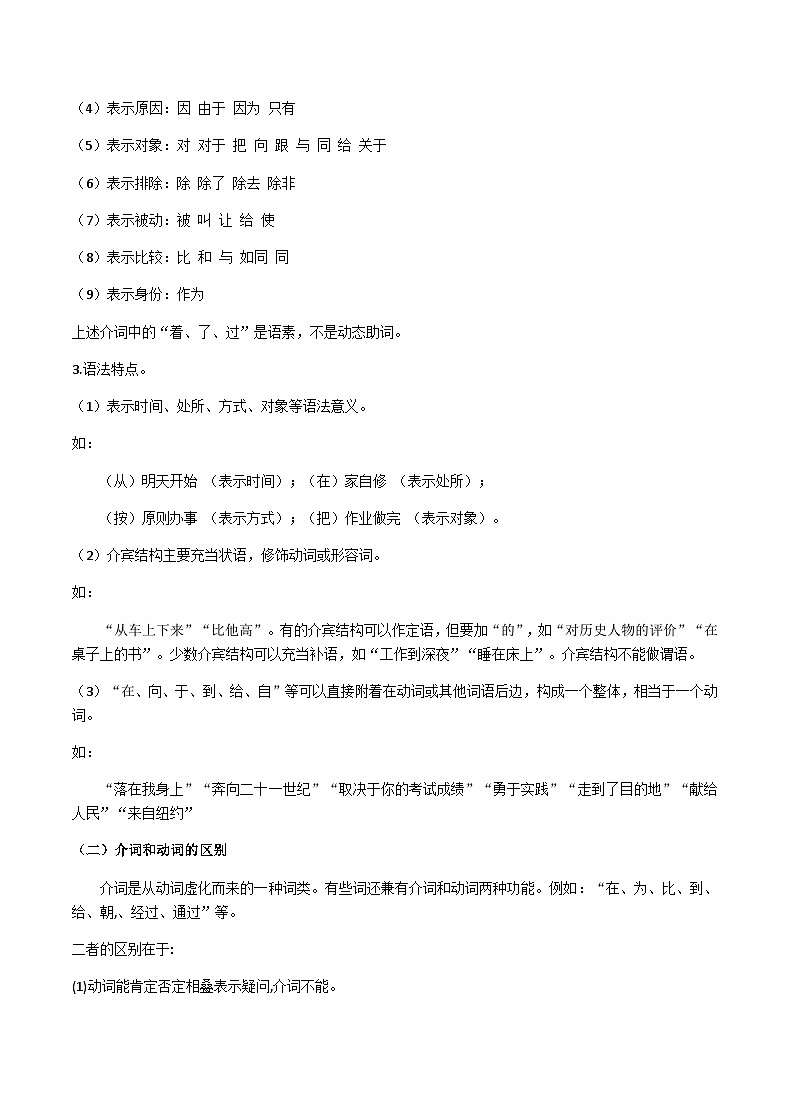 （4）表示原因：因 由于 因为 只有

（5）表示对象：对 对于 把 向 跟 与 同 给 关于

（6）表示排除：除 除了 除去 除非

（7）表示被动：被 叫 让 给 使

（8）表示比较：比 和 与 如同 同

（9）表示身份：作为

上述介词中的“着、了、过”是语素，不是动态助词。

3.语法特点。

（1）表示时间、处所、方式、对象等语法意义。

如：

（从）明天开始 （表示时间）；（在）家自修 （表示处所）；

（按）原则办事 （表示方式）；（把）作业做完 （表示对象）。

（2）介宾结构主要充当状语，修饰动词或形容词。

如：

“从车上下来”“比他高”。有的介宾结构可以作定语，但要加“的”，如“对历史人物的评价”“在桌子上的书”。少数介宾结构可以充当补语，如“工作到深夜”“睡在床上”。介宾结构不能做谓语。

（3）“在、向、于、到、给、自”等可以直接附着在动词或其他词语后边，构成一个整体，相当于一个动词。

如：

“落在我身上”“奔向二十一世纪”“取决于你的考试成绩”“勇于实践”“走到了目的地”“献给人民”“来自纽约”

（二）介词和动词的区别

介词是从动词虚化而来的一种词类。有些词还兼有介词和动词两种功能。例如：“在、为、比、到、给、朝、经过、通过”等。

二者的区别在于：

(1)动词能肯定否定相叠表示疑问,介词不能。